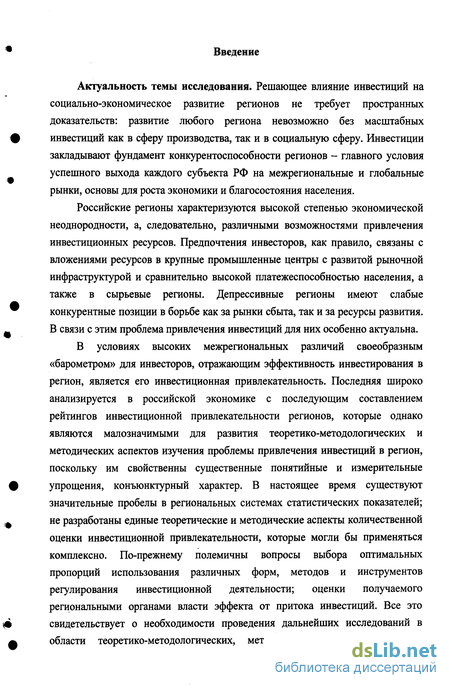 Введение

Актуальность темы исследования. Решающее влияние инвестиций на социально-экономическое развитие регионов не требует пространных доказательств: развитие любого региона невозможно без масштабных инвестиций как в сферу производства, так и в социальную сферу. Инвестиции закладывают фундамент конкурентоспособности регионов – главного условия успешного выхода каждого субъекта РФ на межрегиональные и глобальные рынки, основы для роста экономики и благосостояния населения.

Российские регионы характеризуются высокой степенью экономической неоднородности, а, следовательно, различными возможностями привлечения инвестиционных ресурсов. Предпочтения инвесторов, как правило, связаны с вложениями ресурсов в крупные промышленные центры с развитой рыночной инфраструктурой и сравнительно высокой платежеспособностью населения, а также в сырьевые регионы. Депрессивные регионы имеют слабые конкурентные позиции в борьбе как за рынки сбыта, так и за ресурсы развития. В связи с этим проблема привлечения инвестиций для них особенно актуальна.

В условиях высоких межрегиональных различий своеобразным «барометром» для инвесторов, отражающим эффективность инвестирования в регион, является его инвестиционная привлекательность. Последняя широко анализируется в российской экономике с последующим составлением рейтингов инвестиционной привлекательности регионов, которые однако являются малозначимыми для развития теоретико-методологических и методических аспектов изучения проблемы привлечения инвестиций в регион, поскольку им свойственны существенные понятийные и измерительные упрощения, конъюнктурный характер. В настоящее время существуют значительные пробелы в региональных системах статистических показателей; не разработаны единые теоретические и методические аспекты количественной оценки инвестиционной привлекательности, которые могли бы применяться комплексно. По-прежнему полемичны вопросы выбора оптимальных пропорций использования различных форм, методов и инструментов регулирования инвестиционной деятельности; оценки получаемого региональными органами власти эффекта от притока инвестиций. Все это свидетельствует о необходимости проведения дальнейших исследований в области теоретико-методологических, мет

dsLib.net
библиотека диссертаций